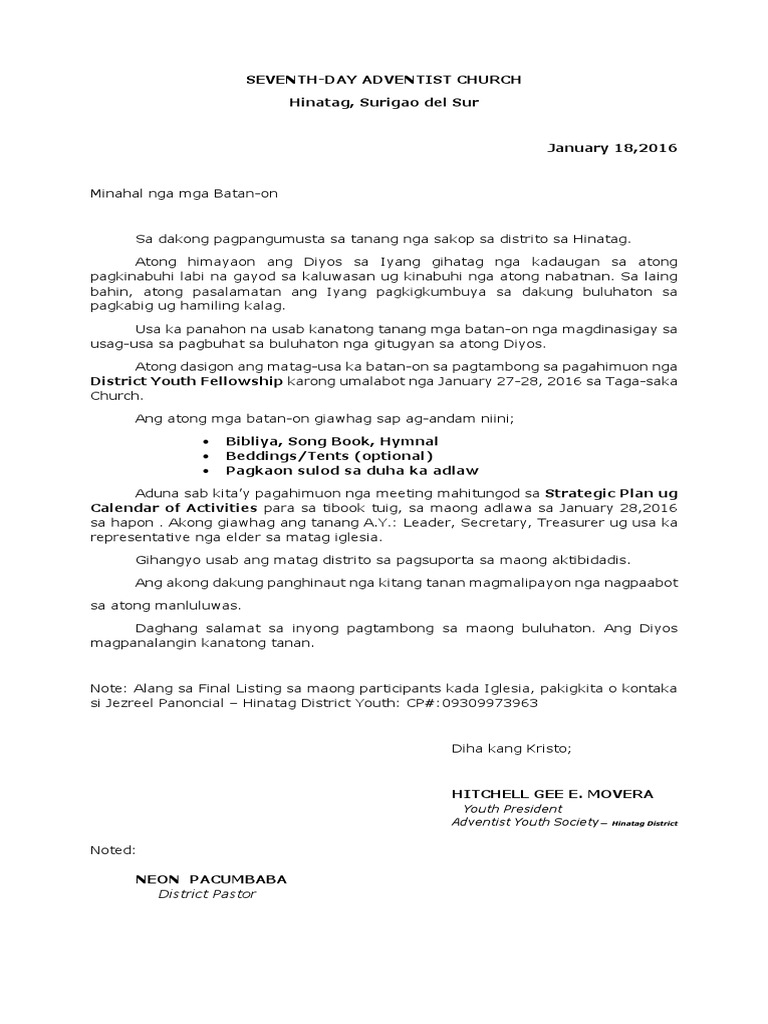 SEVENTH-DAY ADVENTIST CHURCH
Hinatag, Surigao del Sur

January 18,2016

Minahal nga mga Batan-on

Sa dakong pagpangumusta sa tanang nga sakop sa distrito sa Hinatag.

Atong himayaon ang Diyos sa Iyang gihatag nga kadaugan sa atong pagkinabuhi labi na gayod sa kaluwasan ug kinabuhi nga atong nabatnan. Sa laing bahin, atong pasalamatan ang Iyang pagkigkumbuya sa dakung buluhaton sa pagkabig ug hamiling kalag.

Usa ka panahon na usab kanatong tanang mga batan-on nga magdinasigay sa usag-usa sa pagbuhat sa buluhaton nga gitugyan sa atong Diyos.

Atong dasigon ang matag-usa ka batan-on sa pagtambong sa pagahimuon nga District Youth Fellowship karong umalabot nga January 27-28, 2016 sa Taga-saka Church.

Ang atong mga batan-on giawhag sap ag-andam niini;

• Bibliya, Song Book, Hymnal
• Beddings/Tents (optional)
• Pagkaon sulod sa duha ka adlaw

Aduna sab kita'y pagahimuon nga meeting mahitungod sa Strategic Plan ug Calendar of Activities para sa tibook tuig, sa maong adlawa sa January 28,2016 sa hapon . Akong giawhag ang tanang A.Y.: Leader, Secretary, Treasurer ug usa ka representative nga elder sa matag iglesia.

Gihangyo usab ang matag distrito sa pagsuporta sa maong aktibidadis.

Ang akong dakung panghinaut nga kitang tanan magmalipayon nga nagpaabot sa atong manluluwas.

Daghang salamat sa inyong pagtambong sa maong buluhaton. Ang Diyos magpanalangin kanatong tanan.

Note: Alang sa Final Listing sa maong participants kada Iglesia, pakigkita o kontaka si Jezreel Panoncial – Hinatag District Youth: CP#:09309973963

Diha kang Kristo;

HITCHELL GEE E. MOVERA
Youth President
Adventist Youth Society – Hinatag District

Noted:

NEON PACUMBABA
District Pastor